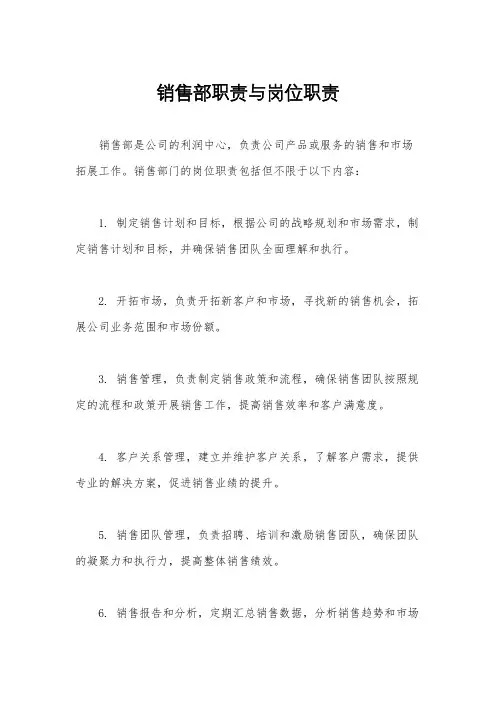 销售部职责与岗位职责

销售部是公司的利润中心，负责公司产品或服务的销售和市场拓展工作。销售部门的岗位职责包括但不限于以下内容：

1. 制定销售计划和目标，根据公司的战略规划和市场需求，制定销售计划和目标，并确保销售团队全面理解和执行。

2. 开拓市场，负责开拓新客户和市场，寻找新的销售机会，拓展公司业务范围和市场份额。

3. 销售管理，负责制定销售政策和流程，确保销售团队按照规定的流程和政策开展销售工作，提高销售效率和客户满意度。

4. 客户关系管理，建立并维护客户关系，了解客户需求，提供专业的解决方案，促进销售业绩的提升。

5. 销售团队管理，负责招聘、培训和激励销售团队，确保团队的凝聚力和执行力，提高整体销售绩效。

6. 销售报告和分析，定期汇总销售数据，分析销售趋势和市场